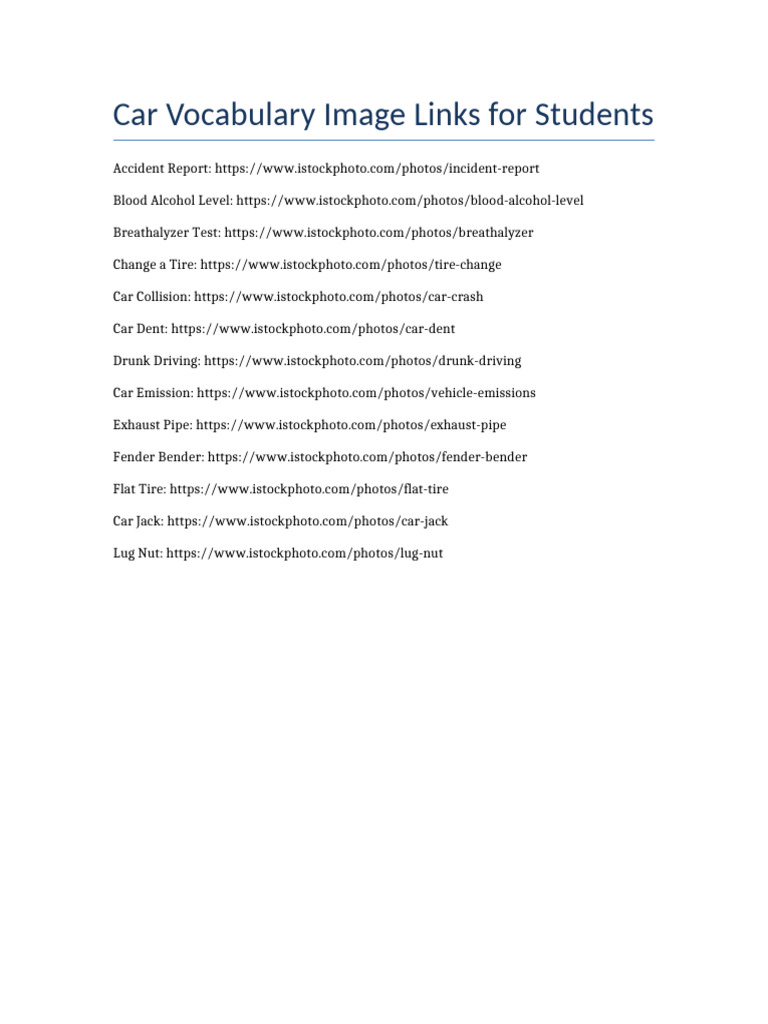 Car Vocabulary Image Links for Students

Accident Report: https://www.istockphoto.com/photos/incident-report

Blood Alcohol Level: https://www.istockphoto.com/photos/blood-alcohol-level

Breathalyzer Test: https://www.istockphoto.com/photos/breathalyzer

Change a Tire: https://www.istockphoto.com/photos/tire-change

Car Collision: https://www.istockphoto.com/photos/car-crash

Car Dent: https://www.istockphoto.com/photos/car-dent

Drunk Driving: https://www.istockphoto.com/photos/drunk-driving

Car Emission: https://www.istockphoto.com/photos/vehicle-emissions

Exhaust Pipe: https://www.istockphoto.com/photos/exhaust-pipe

Fender Bender: https://www.istockphoto.com/photos/fender-bender

Flat Tire: https://www.istockphoto.com/photos/flat-tire

Car Jack: https://www.istockphoto.com/photos/car-jack

Lug Nut: https://www.istockphoto.com/photos/lug-nut